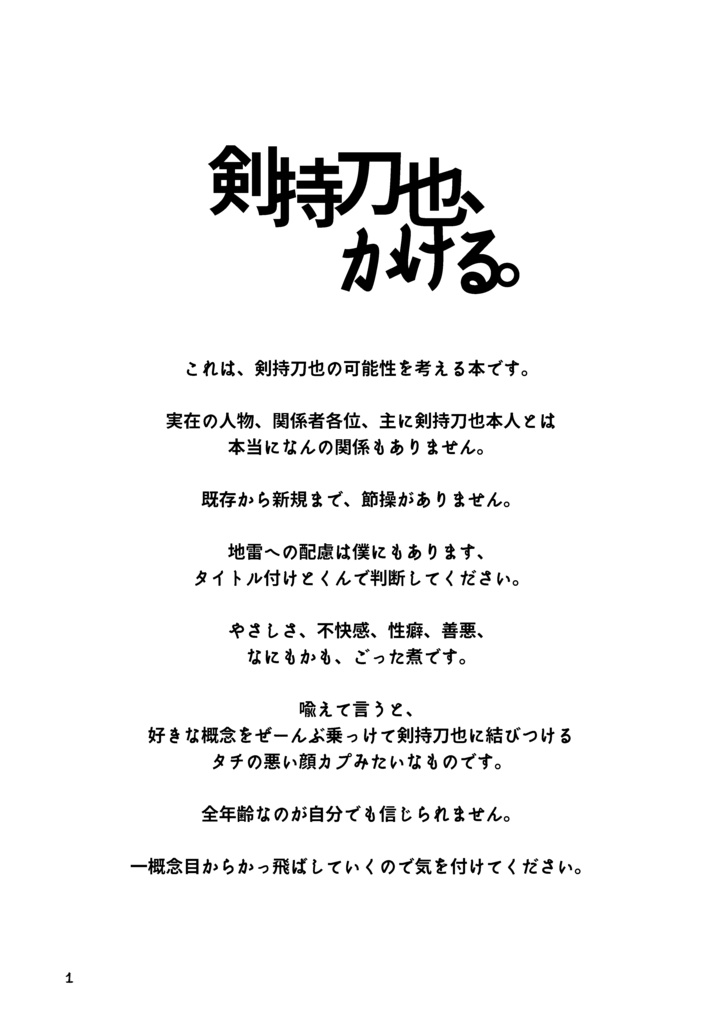 剣持刀也、
かける。

これは、剣持刀也の可能性を考える本です。

実在の人物、関係者各位、主に剣持刀也本人とは
本当になんの関係もありません。

既存から新規まで、節操がありません。

地雷への配慮は僕にもあります、
タイトル付けとくんで判断してください。

やさしさ、不快感、性癖、善悪、
なにもかも、ごった煮です。

喩えて言うと、
好きな概念をぜーんぶ乗っけて剣持刀也に結びつける
タチの悪い顔カプみたいなものです。

全年齢なのが自分でも信じられません。

一概念目からかっ飛ばしていくので気を付けてください。

1